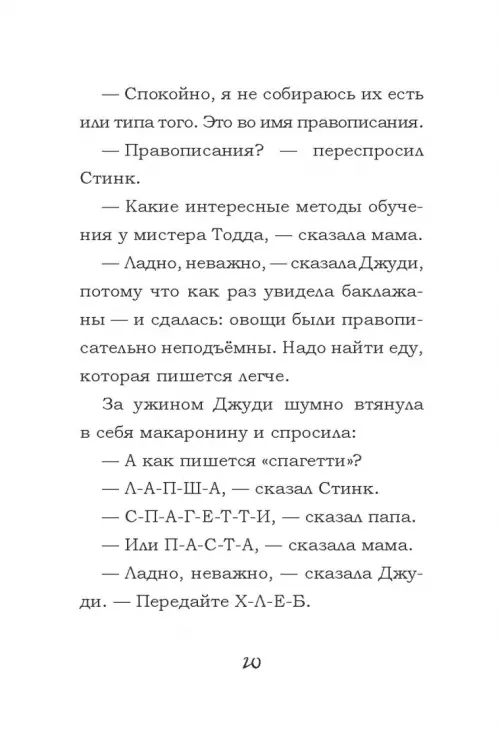 — Спокойно, я не собираюсь их есть или типа того. Это во имя правописания.

— Правописания? — переспросил Стинк.

— Какие интересные методы обучения у мистера Тодда, — сказала мама.

— Ладно, неважно, — сказала Джуди, потому что как раз увидела баклажаны — и сдалась: овощи были правописательно неподъёмны. Надо найти еду, которая пишется легче.

За ужином Джуди шумно втянула в себя макаронину и спросила:

— А как пишется «спагетти»?

— Л-А-П-Ш-А, — сказал Стинк.

— С-П-А-Г-Е-Т-Т-И, — сказал папа.

— Или П-А-С-Т-А, — сказала мама.

— Ладно, неважно, — сказала Джуди. — Передайте Х-Л-Е-Б.

20